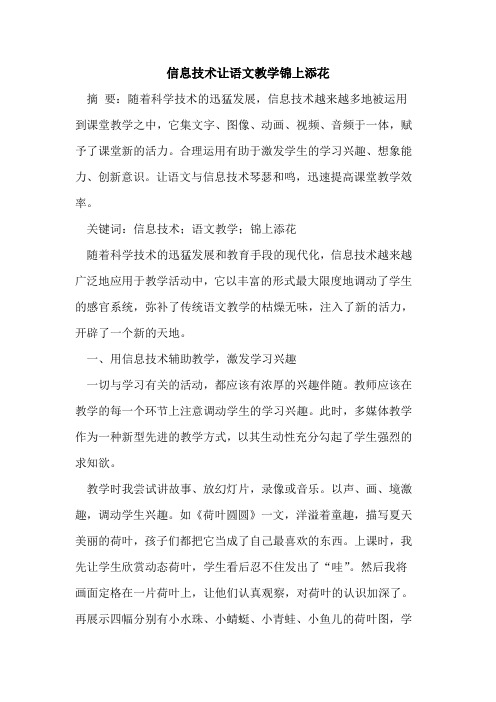 信息技术让语文教学锦上添花

摘 要：随着科学技术的迅猛发展，信息技术越来越多地被运用到课堂教学之中，它集文字、图像、动画、视频、音频于一体，赋予了课堂新的活力。合理运用有助于激发学生的学习兴趣、想象能力、创新意识。让语文与信息技术琴瑟和鸣，迅速提高课堂教学效率。

关键词：信息技术；语文教学；锦上添花

随着科学技术的迅猛发展和教育手段的现代化，信息技术越来越广泛地应用于教学活动中，它以丰富的形式最大限度地调动了学生的感官系统，弥补了传统语文教学的枯燥无味，注入了新的活力，开辟了一个新的天地。

一、用信息技术辅助教学，激发学习兴趣

一切与学习有关的活动，都应该有浓厚的兴趣伴随。教师应该在教学的每一个环节上注意调动学生的学习兴趣。此时，多媒体教学作为一种新型先进的教学方式，以其生动性充分勾起了学生强烈的求知欲。

教学时我尝试讲故事、放幻灯片，录像或音乐。以声、画、境激趣，调动学生兴趣。如《荷叶圆圆》一文，洋溢着童趣，描写夏天美丽的荷叶，孩子们都把它当成了自己最喜欢的东西。上课时，我先让学生欣赏动态荷叶，学生看后忍不住发出了“哇”。然后我将画面定格在一片荷叶上，让他们认真观察，对荷叶的认识加深了。再展示四幅分别有小水珠、小蜻蜓、小青蛙、小鱼儿的荷叶图，学